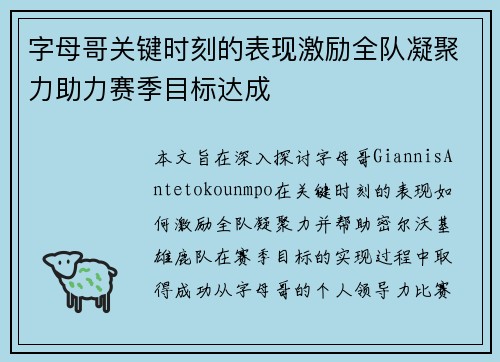 字母哥关键时刻的表现激励全队凝聚力助力赛季目标达成

本文旨在深入探讨字母哥GiannisAntetokounmpo在关键时刻的表现如何激励全队凝聚力并帮助密尔沃基雄鹿队在赛季目标的实现过程中取得成功从字母哥的个人领导力比赛